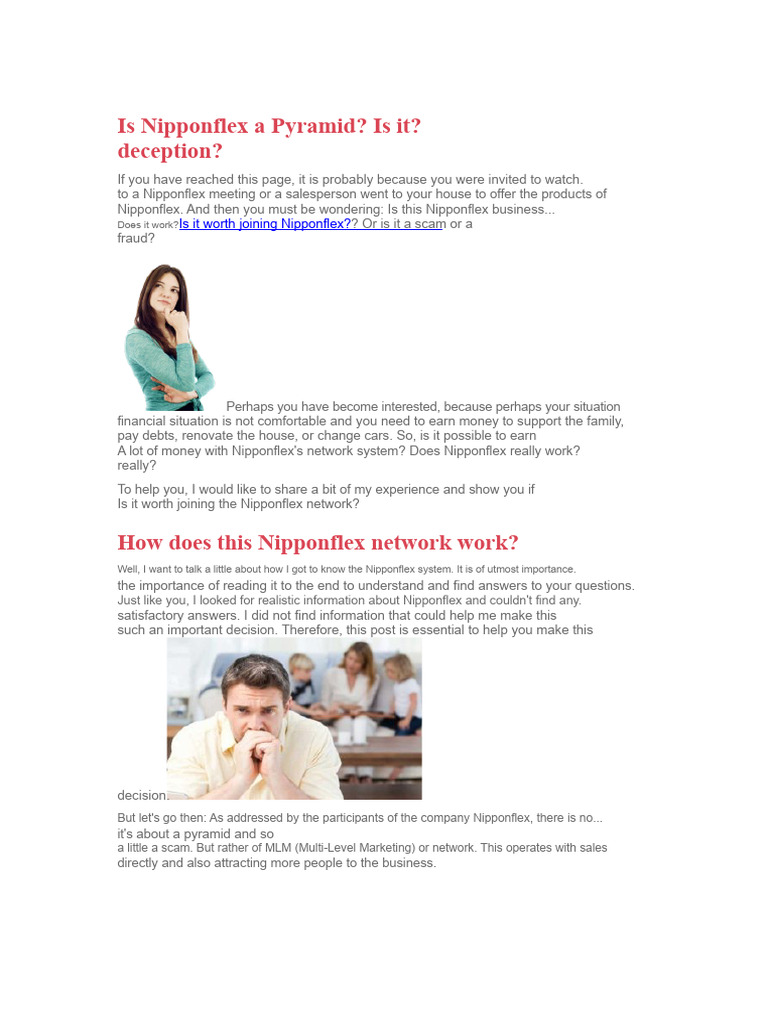 Is Nipponflex a Pyramid? Is it? deception?

If you have reached this page, it is probably because you were invited to watch. to a Nipponflex meeting or a salesperson went to your house to offer the products of Nipponflex. And then you must be wondering: Is this Nipponflex business... Does it work?Is it worth joining Nipponflex?? Or is it a scam or a fraud?

Perhaps you have become interested, because perhaps your situation financial situation is not comfortable and you need to earn money to support the family, pay debts, renovate the house, or change cars. So, is it possible to earn A lot of money with Nipponflex's network system? Does Nipponflex really work? really?

To help you, I would like to share a bit of my experience and show you if Is it worth joining the Nipponflex network?

How does this Nipponflex network work?

Well, I want to talk a little about how I got to know the Nipponflex system. It is of utmost importance. the importance of reading it to the end to understand and find answers to your questions. Just like you, I looked for realistic information about Nipponflex and couldn't find any. satisfactory answers. I did not find information that could help me make this such an important decision. Therefore, this post is essential to help you make this decision.

But let's go then: As addressed by the participants of the company Nipponflex, there is no... it's about a pyramid and so a little a scam. But rather of MLM (Multi-Level Marketing) or network. This operates with sales directly and also attracting more people to the business.